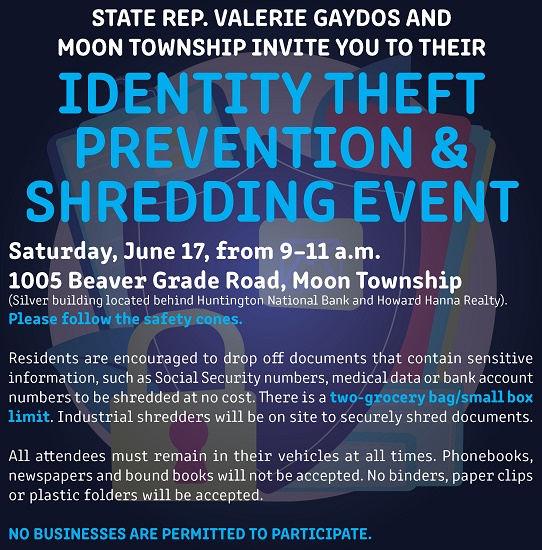 STATE REP. VALERIE GAYDOS AND MOON TOWNSHIP INVITE YOU TO THEIR

IDENTITY THEFT PREVENTION & SHREDDING EVENT

Saturday, June 17, from 9–11 a.m.
1005 Beaver Grade Road, Moon Township
(Silver building located behind Huntington National Bank and Howard Hanna Realty).
Please follow the safety cones.

Residents are encouraged to drop off documents that contain sensitive information, such as Social Security numbers, medical data or bank account numbers to be shredded at no cost. There is a two-grocery bag/small box limit. Industrial shredders will be on site to securely shred documents.

All attendees must remain in their vehicles at all times. Phonebooks, newspapers and bound books will not be accepted. No binders, paper clips or plastic folders will be accepted.

NO BUSINESSES ARE PERMITTED TO PARTICIPATE.